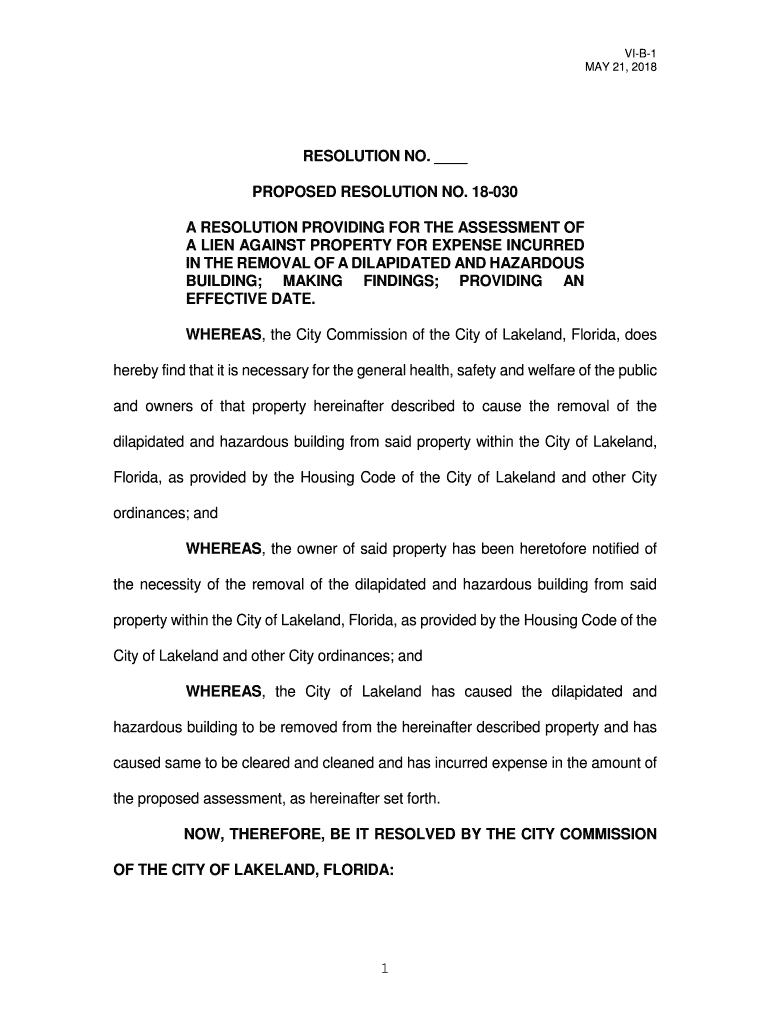 VI-B-1
MAY 21, 2018

RESOLUTION NO. ____

PROPOSED RESOLUTION NO. 18-030

A RESOLUTION PROVIDING FOR THE ASSESSMENT OF A LIEN AGAINST PROPERTY FOR EXPENSE INCURRED IN THE REMOVAL OF A DILAPIDATED AND HAZARDOUS BUILDING; MAKING FINDINGS; PROVIDING AN EFFECTIVE DATE.

WHEREAS, the City Commission of the City of Lakeland, Florida, does hereby find that it is necessary for the general health, safety and welfare of the public and owners of that property hereinafter described to cause the removal of the dilapidated and hazardous building from said property within the City of Lakeland, Florida, as provided by the Housing Code of the City of Lakeland and other City ordinances; and

WHEREAS, the owner of said property has been heretofore notified of the necessity of the removal of the dilapidated and hazardous building from said property within the City of Lakeland, Florida, as provided by the Housing Code of the City of Lakeland and other City ordinances; and

WHEREAS, the City of Lakeland has caused the dilapidated and hazardous building to be removed from the hereinafter described property and has caused same to be cleared and cleaned and has incurred expense in the amount of the proposed assessment, as hereinafter set forth.

NOW, THEREFORE, BE IT RESOLVED BY THE CITY COMMISSION OF THE CITY OF LAKELAND, FLORIDA:

1